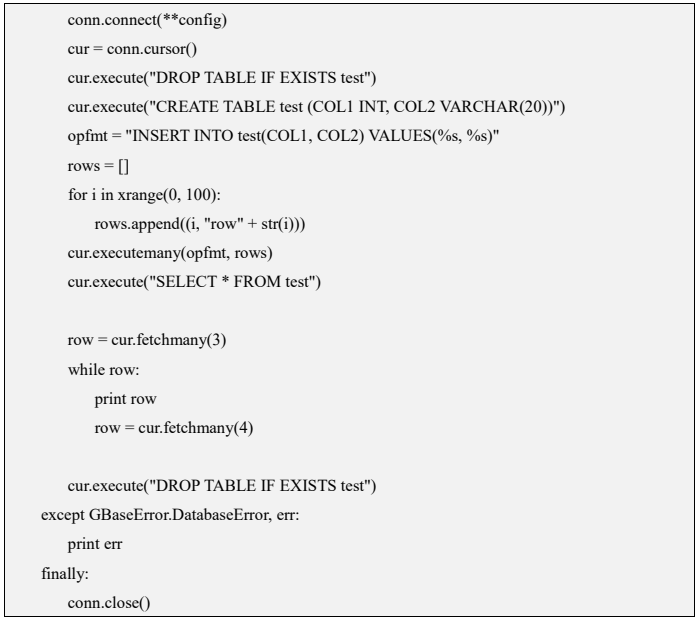 conn.connect(**config)
    cur = conn.cursor()
    cur.execute("DROP TABLE IF EXISTS test")
    cur.execute("CREATE TABLE test (COL1 INT, COL2 VARCHAR(20))")
    opfmt = "INSERT INTO test(COL1, COL2) VALUES(%s, %s)"
    rows = []
    for i in xrange(0, 100):
        rows.append((i, "row" + str(i)))
    cur.executemany(opfmt, rows)
    cur.execute("SELECT * FROM test")

    row = cur.fetchmany(3)
    while row:
        print row
        row = cur.fetchmany(4)

    cur.execute("DROP TABLE IF EXISTS test")
except GBaseError.DatabaseError, err:
    print err
finally:
    conn.close()